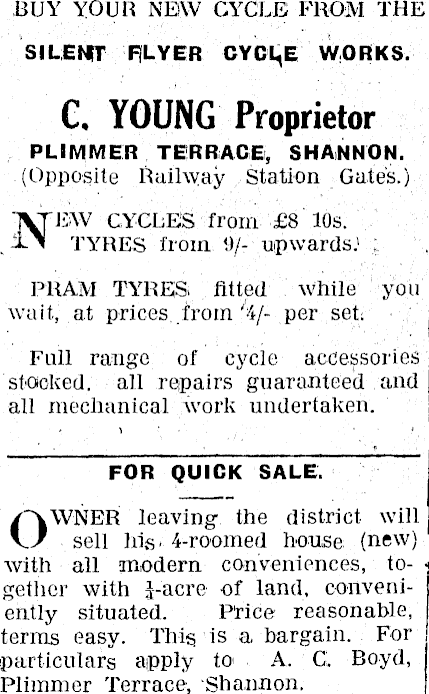 BUY YOUR NEW CYCLE FROM THE

SILENT FLYER CYCLE WORKS.

C. YOUNG Proprietor

PLIMMER TERRACE, SHANNON.
(Opposite Railway Station Gates.)

NEW CYCLES from £8 10s.
TYRES from 9/- upwards.

PRAM TYRES fitted while you wait, at prices from 4/- per set.

Full range of cycle accessories stocked. all repairs guaranteed and all mechanical work undertaken.

FOR QUICK SALE.

OWNER leaving the district will sell his 4-roomed house (new) with all modern conveniences, together with $\frac{1}{4}$-acre of land, conveniently situated. Price reasonable, terms easy. This is a bargain. For particulars apply to A. C. Boyd, Plimmer Terrace, Shannon.